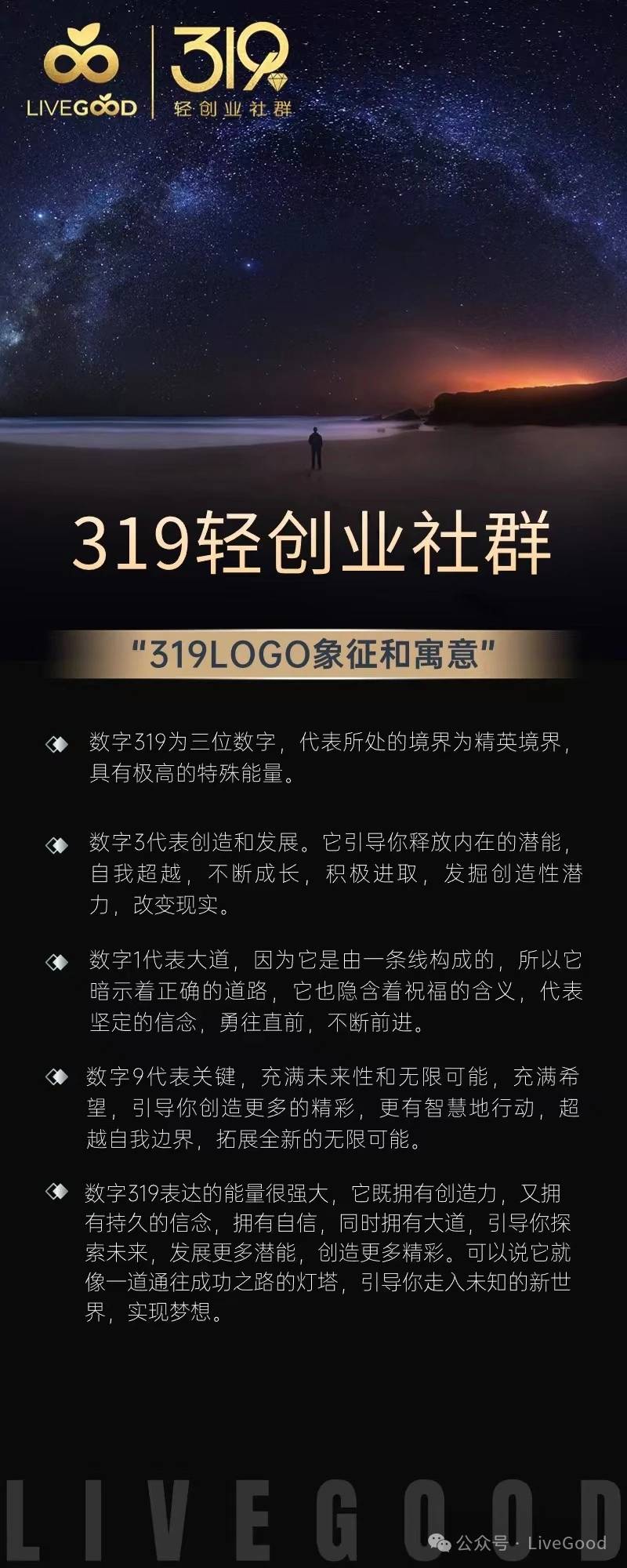 LIVEGOOD

319
轻创业社群

319轻创业社群

“319LOGO象征和寓意”

数字319为三位数字，代表所处的境界为精英境界，具有极高的特殊能量。

数字3代表创造和发展。它引导你释放内在的潜能，自我超越，不断成长，积极进取，发掘创造性潜力，改变现实。

数字1代表大道，因为它是由一条线构成的，所以它暗示着正确的道路，它也隐含着祝福的含义，代表坚定的信念，勇往直前，不断前进。

数字9代表关键，充满未来性和无限可能，充满希望，引导你创造更多的精彩，更有智慧地行动，超越自我边界，拓展全新的无限可能。

数字319表达的能量很强大，它既拥有创造力，又拥有持久的信念，拥有自信，同时拥有大道，引导你探索未来，发展更多潜能，创造更多精彩。可以说它就像一道通往成功之路的灯塔，引导你走入未知的新世界，实现梦想。

LIVEGOOD

公众号 · LiveGood